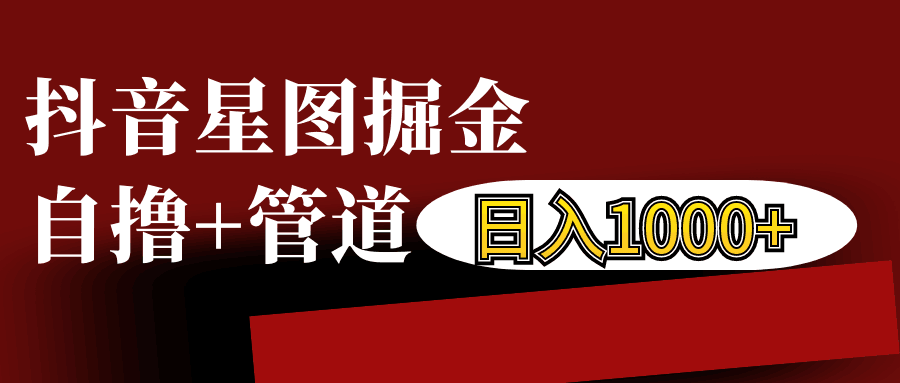 抖音星图掘金

自撸+管道 日入1000+